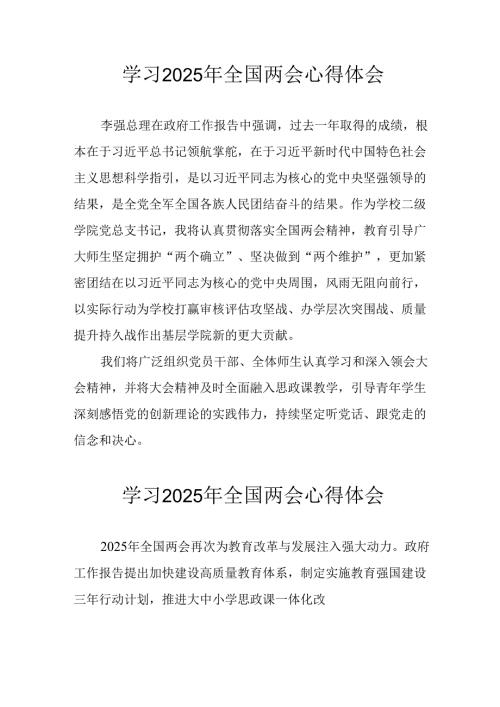 学习2025年全国两会心得体会

李强总理在政府工作报告中强调，过去一年取得的成绩，根本在于习近平总书记领航掌舵，在于习近平新时代中国特色社会主义思想科学指引，是以习近平同志为核心的党中央坚强领导的结果，是全党全军全国各族人民团结奋斗的结果。作为学校二级学院党总支书记，我将认真贯彻落实全国两会精神，教育引导广大师生坚定拥护“两个确立”、坚决做到“两个维护”，更加紧密团结在以习近平同志为核心的党中央周围，风雨无阻向前行，以实际行动为学校打赢审核评估攻坚战、办学层次突围战、质量提升持久战作出基层学院新的更大贡献。

我们将广泛组织党员干部、全体师生认真学习和深入领会大会精神，并将大会精神及时全面融入思政课教学，引导青年学生深刻感悟党的创新理论的实践伟力，持续坚定听党话、跟党走的信念和决心。

学习2025年全国两会心得体会

2025年全国两会再次为教育改革与发展注入强大动力。政府工作报告提出加快建设高质量教育体系，制定实施教育强国建设三年行动计划，推进大中小学思政课一体化改